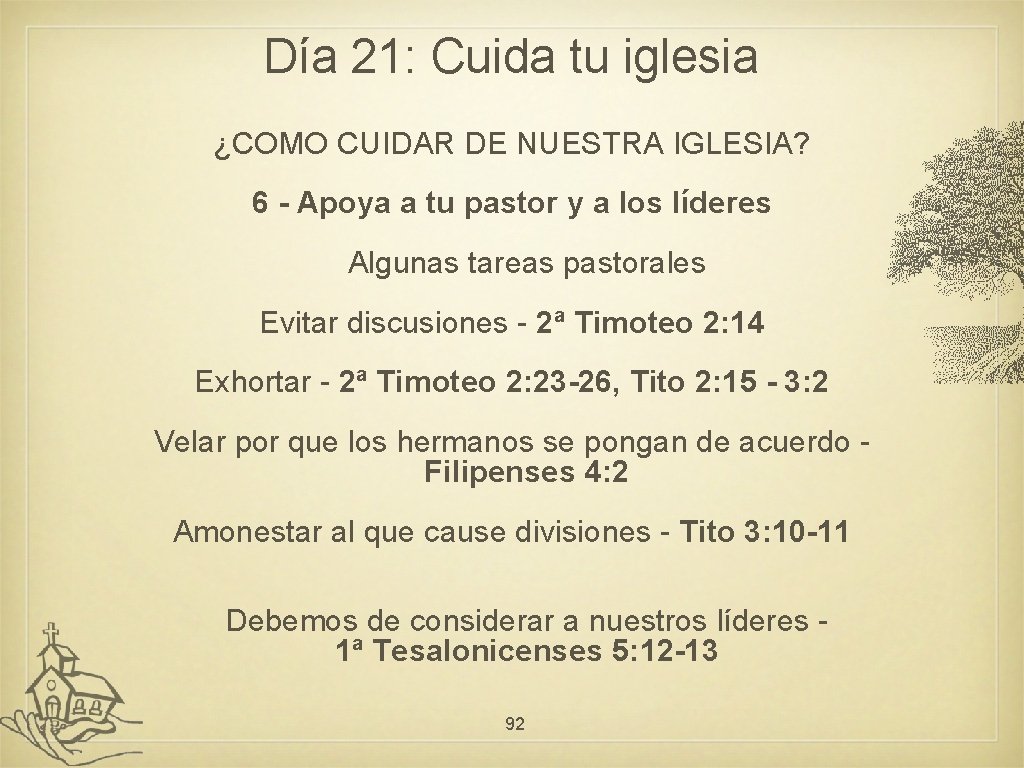 Día 21: Cuida tu iglesia

¿COMO CUIDAR DE NUESTRA IGLESIA?

6 - Apoya a tu pastor y a los líderes

Algunas tareas pastorales

Evitar discusiones - 2ª Timoteo 2: 14

Exhortar - 2ª Timoteo 2: 23-26, Tito 2: 15 - 3: 2

Velar por que los hermanos se pongan de acuerdo - Filipenses 4: 2

Amonestar al que cause divisiones - Tito 3: 10-11

Debemos de considerar a nuestros líderes - 1ª Tesalonicenses 5: 12-13

92